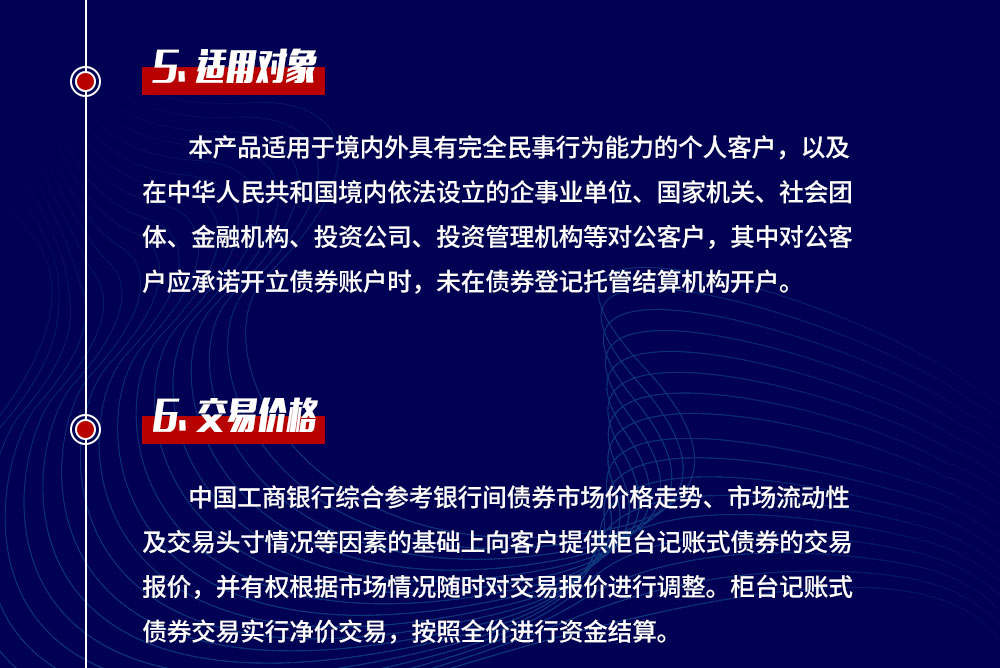 5. 适用对象

本产品适用于境内外具有完全民事行为能力的个人客户，以及在中华人民共和国境内依法设立的企事业单位、国家机关、社会团体、金融机构、投资公司、投资管理机构等对公客户，其中对公客户应承诺开立债券账户时，未在债券登记托管结算机构开户。

6. 交易价格

中国工商银行综合参考银行间债券市场价格走势、市场流动性及交易头寸情况等因素的基础上向客户提供柜台记账式债券的交易报价，并有权根据市场情况随时对交易报价进行调整。柜台记账式债券交易实行净价交易，按照全价进行资金结算。